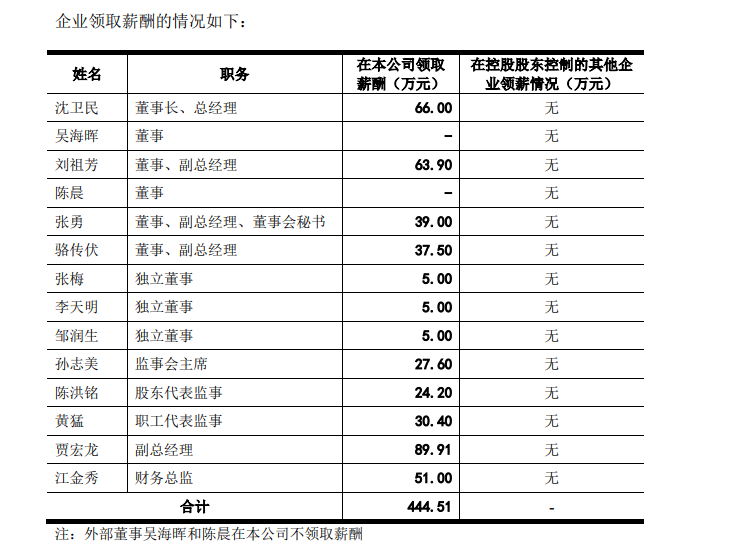 企业领取薪酬的情况如下：

| 姓名 | 职务 | 在本公司领取薪酬（万元） | 在控股股东控制的其他企业领薪情况（万元） |
|---|---|---|---|
| 沈卫民 | 董事长、总经理 | 66.00 | 无 |
| 吴海晖 | 董事 | - | 无 |
| 刘祖芳 | 董事、副总经理 | 63.90 | 无 |
| 陈晨 | 董事 | - | 无 |
| 张勇 | 董事、副总经理、董事会秘书 | 39.00 | 无 |
| 骆传伏 | 董事、副总经理 | 37.50 | 无 |
| 张梅 | 独立董事 | 5.00 | 无 |
| 李天明 | 独立董事 | 5.00 | 无 |
| 邹润生 | 独立董事 | 5.00 | 无 |
| 孙志美 | 监事会主席 | 27.60 | 无 |
| 陈洪铭 | 股东代表监事 | 24.20 | 无 |
| 黄猛 | 职工代表监事 | 30.40 | 无 |
| 贾宏龙 | 副总经理 | 89.91 | 无 |
| 江金秀 | 财务总监 | 51.00 | 无 |
| 合计 | | 444.51 | - |

注：外部董事吴海晖和陈晨在本公司不领取薪酬